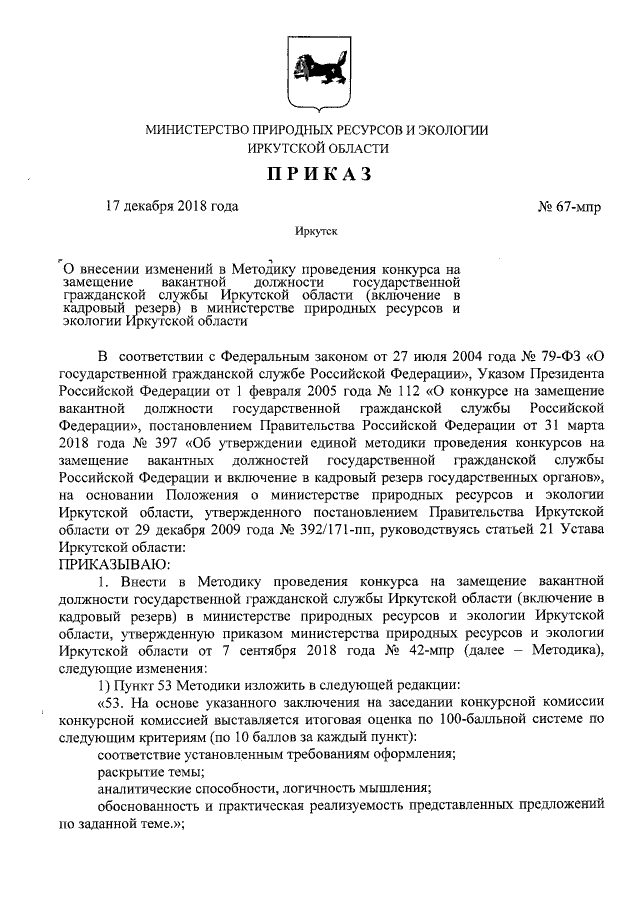 МИНИСТЕРСТВО ПРИРОДНЫХ РЕСУРСОВ И ЭКОЛОГИИ
ИРКУТСКОЙ ОБЛАСТИ

ПРИКАЗ

17 декабря 2018 года

№ 67-мпр

Иркутск

О внесении изменений в Методику проведения конкурса на замещение вакантной должности государственной гражданской службы Иркутской области (включение в кадровый резерв) в министерстве природных ресурсов и экологии Иркутской области

В соответствии с Федеральным законом от 27 июля 2004 года № 79-ФЗ «О государственной гражданской службе Российской Федерации», Указом Президента Российской Федерации от 1 февраля 2005 года № 112 «О конкурсе на замещение вакантной должности государственной гражданской службы Российской Федерации», постановлением Правительства Российской Федерации от 31 марта 2018 года № 397 «Об утверждении единой методики проведения конкурсов на замещение вакантных должностей государственной гражданской службы Российской Федерации и включение в кадровый резерв государственных органов», на основании Положения о министерстве природных ресурсов и экологии Иркутской области, утвержденного постановлением Правительства Иркутской области от 29 декабря 2009 года № 392/171-пп, руководствуясь статьей 21 Устава Иркутской области:
ПРИКАЗЫВАЮ:

1. Внести в Методику проведения конкурса на замещение вакантной должности государственной гражданской службы Иркутской области (включение в кадровый резерв) в министерстве природных ресурсов и экологии Иркутской области, утвержденную приказом министерства природных ресурсов и экологии Иркутской области от 7 сентября 2018 года № 42-мпр (далее – Методика), следующие изменения:

1) Пункт 53 Методики изложить в следующей редакции:

«53. На основе указанного заключения на заседании конкурсной комиссии конкурсной комиссией выставляется итоговая оценка по 100-балльной системе по следующим критериям (по 10 баллов за каждый пункт):

соответствие установленным требованиям оформления;

раскрытие темы;

аналитические способности, логичность мышления;

обоснованность и практическая реализуемость представленных предложений по заданной теме.»;